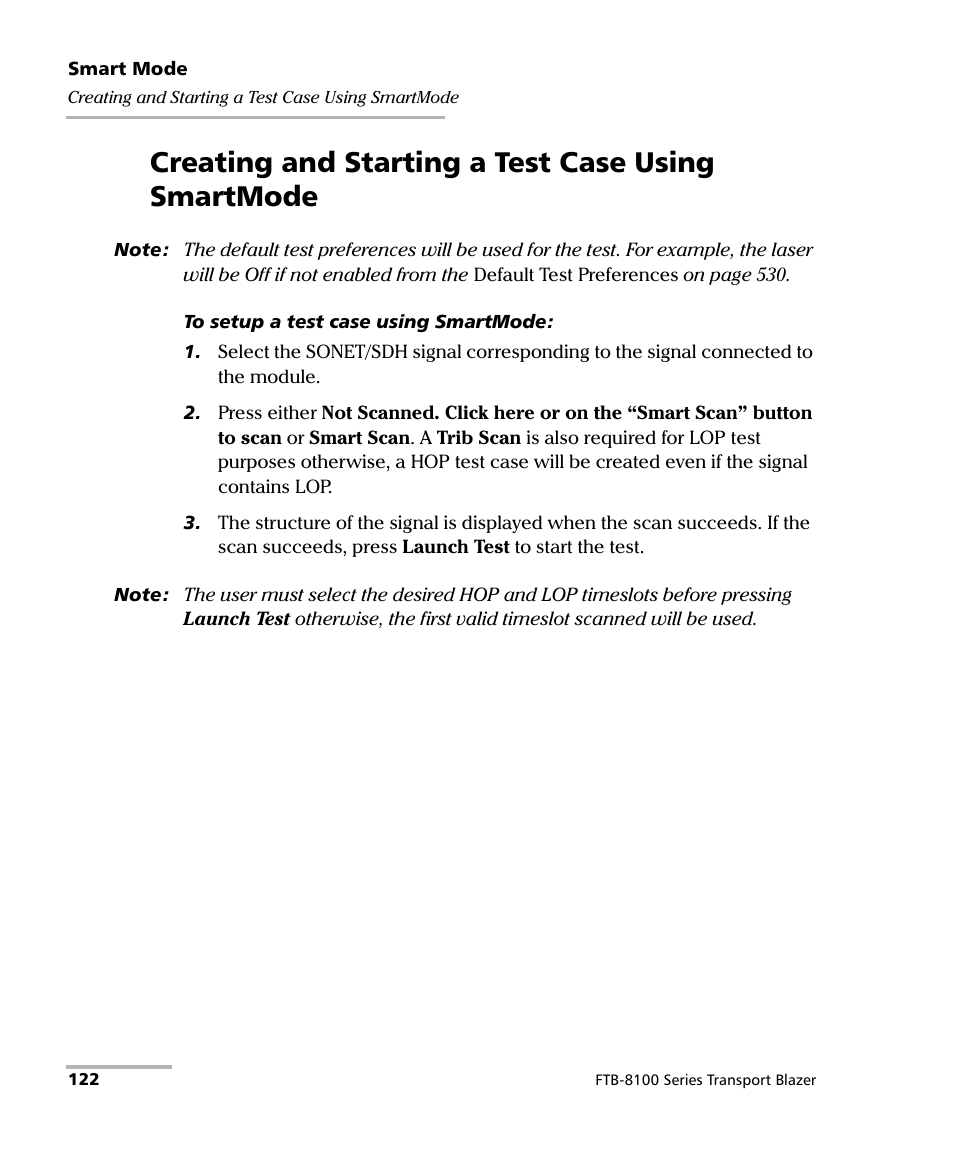 Smart Mode
Creating and Starting a Test Case Using SmartMode

Creating and Starting a Test Case Using SmartMode

Note: The default test preferences will be used for the test. For example, the laser will be Off if not enabled from the Default Test Preferences on page 530.

To setup a test case using SmartMode:

1. Select the SONET/SDH signal corresponding to the signal connected to the module.

2. Press either Not Scanned. Click here or on the “Smart Scan” button to scan or Smart Scan. A Trib Scan is also required for LOP test purposes otherwise, a HOP test case will be created even if the signal contains LOP.

3. The structure of the signal is displayed when the scan succeeds. If the scan succeeds, press Launch Test to start the test.

Note: The user must select the desired HOP and LOP timeslots before pressing Launch Test otherwise, the first valid timeslot scanned will be used.

122

FTB-8100 Series Transport Blazer